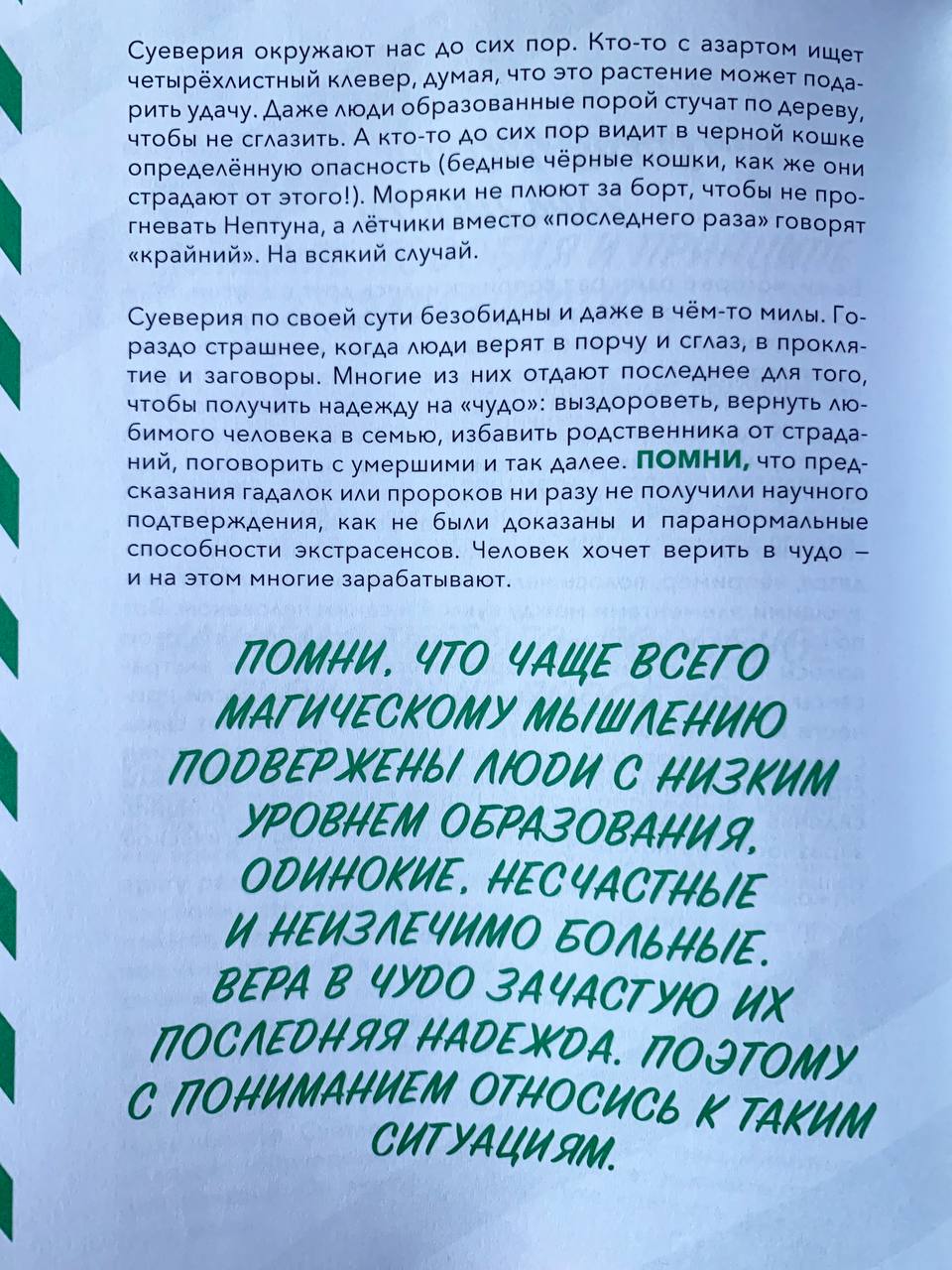 Суеверия окружают нас до сих пор. Кто-то с азартом ищет четырёхлистный клевер, думая, что это растение может подарить удачу. Даже люди образованные порой стучат по дереву, чтобы не сглазить. А кто-то до сих пор видит в черной кошке определённую опасность (бедные чёрные кошки, как же они страдают от этого!). Моряки не плюют за борт, чтобы не прогневать Нептуна, а лётчики вместо «последнего раза» говорят «крайний». На всякий случай.

Суеверия по своей сути безобидны и даже в чём-то милы. Гораздо страшнее, когда люди верят в порчу и сглаз, в проклятие и заговоры. Многие из них отдают последнее для того, чтобы получить надежду на «чудо»: выздороветь, вернуть любимого человека в семью, избавить родственника от страданий, поговорить с умершими и так далее. ПОМНИ, что предсказания гадалок или пророков ни разу не получили научного подтверждения, как не были доказаны и паранормальные способности экстрасенсов. Человек хочет верить в чудо – и на этом многие зарабатывают.

ПОМНИ, ЧТО ЧАЩЕ ВСЕГО МАГИЧЕСКОМУ МЫШЛЕНИЮ ПОДВЕРЖЕНЫ ЛЮДИ С НИЗКИМ УРОВНЕМ ОБРАЗОВАНИЯ, ОДИНОКИЕ, НЕСЧАСТНЫЕ И НЕИЗЛЕЧИМО БОЛЬНЫЕ. ВЕРА В ЧУДО ЗАЧАСТУЮ ИХ ПОСЛЕДНЯЯ НАДЕЖДА. ПОЭТОМУ С ПОНИМАНИЕМ ОТНОСИСЬ К ТАКИМ СИТУАЦИЯМ.